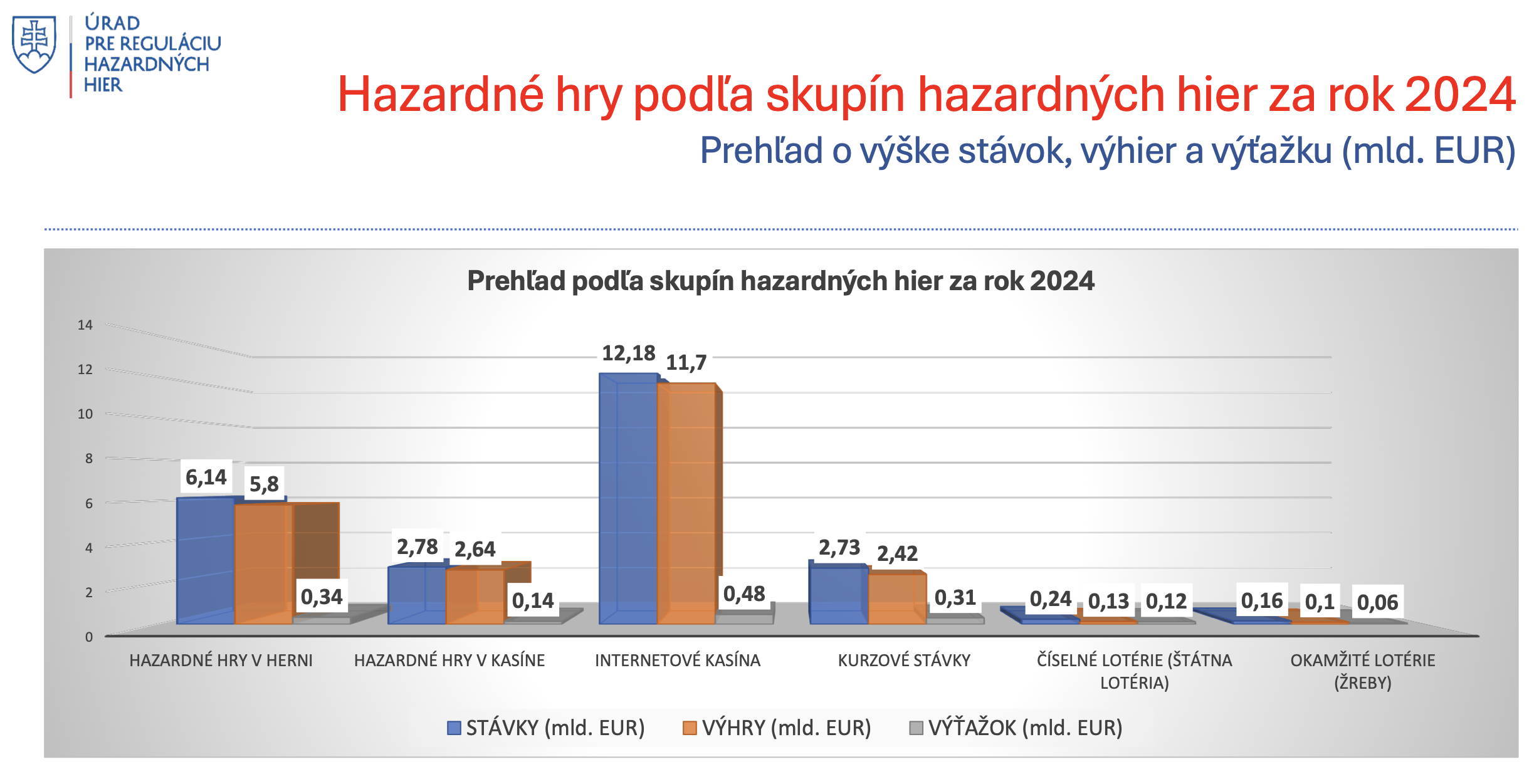 ÚRAD
PRE REGULÁCIU
HAZARDNÝCH
HIER

Hazardné hry podľa skupín hazardných hier za rok 2024

Prehľad o výške stávok, výhier a výťažku (mld. EUR)

Prehľad podľa skupín hazardných hier za rok 2024

14
12
10
8
6
4
2
0

6,14 5,8 0,34
2,78 2,64 0,14
12,18 11,7 0,48
2,73 2,42 0,31
0,24 0,13 0,12
0,16 0,1 0,06

HAZARDNÉ HRY V HERNI
HAZARDNÉ HRY V KASÍNE
INTERNETOVÉ KASÍNA
KURZOVÉ STÁVKY
ČÍSELNÉ LOTÉRIE (ŠTÁTNA LOTÉRIA)
OKAMŽITÉ LOTÉRIE (ŽREBY)

STÁVKY (mld. EUR) VÝHRY (mld. EUR) VÝŤAŽOK (mld. EUR)